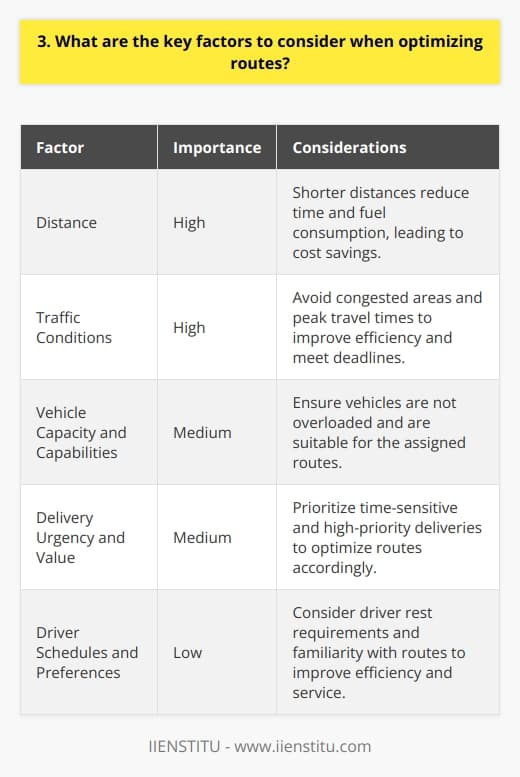 3. What are the key factors to consider when optimizing routes?

| Factor | Importance | Considerations |
|---|---|---|
| Distance | High | Shorter distances reduce time and fuel consumption, leading to cost savings. |
| Traffic Conditions | High | Avoid congested areas and peak travel times to improve efficiency and meet deadlines. |
| Vehicle Capacity and Capabilities | Medium | Ensure vehicles are not overloaded and are suitable for the assigned routes. |
| Delivery Urgency and Value | Medium | Prioritize time-sensitive and high-priority deliveries to optimize routes accordingly. |
| Driver Schedules and Preferences | Low | Consider driver rest requirements and familiarity with routes to improve efficiency and service. |

IIENSTITU - www.iienstitu.com